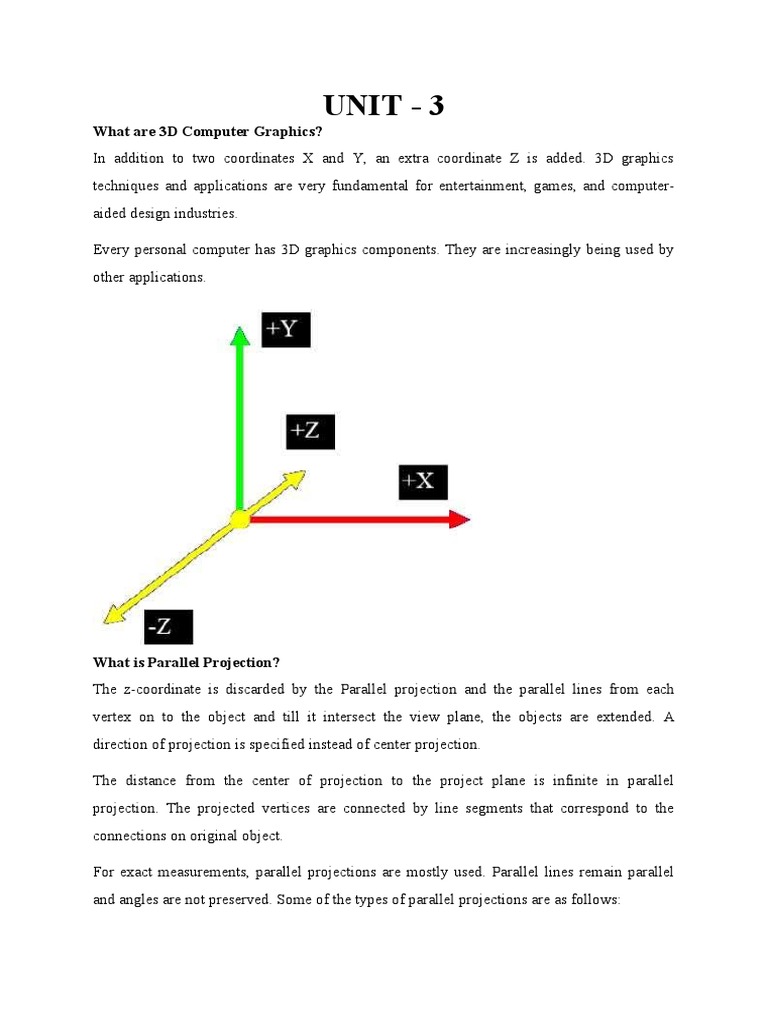 UNIT - 3

What are 3D Computer Graphics?

In addition to two coordinates X and Y, an extra coordinate Z is added. 3D graphics techniques and applications are very fundamental for entertainment, games, and computer-aided design industries.

Every personal computer has 3D graphics components. They are increasingly being used by other applications.

+Y

+Z

+X

-Z

What is Parallel Projection?

The z-coordinate is discarded by the Parallel projection and the parallel lines from each vertex on to the object and till it intersect the view plane, the objects are extended. A direction of projection is specified instead of center projection.

The distance from the center of projection to the project plane is infinite in parallel projection. The projected vertices are connected by line segments that correspond to the connections on original object.

For exact measurements, parallel projections are mostly used. Parallel lines remain parallel and angles are not preserved. Some of the types of parallel projections are as follows: